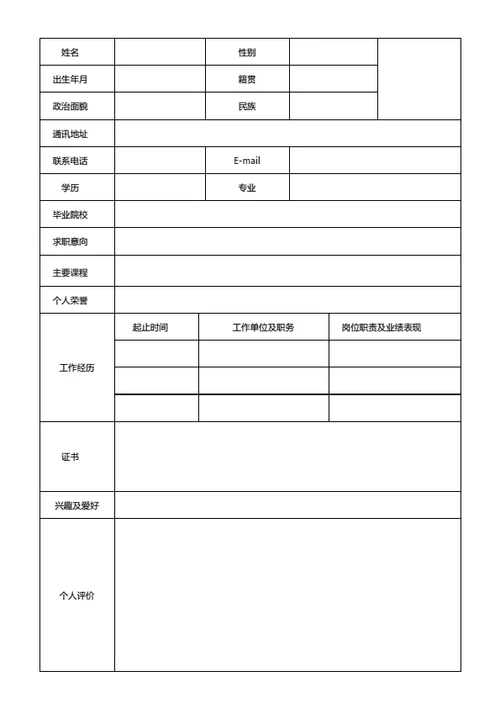 | 姓名 | | 性别 | | |
|---|---|---|---|---|
| 出生年月 | | 籍贯 | | |
| 政治面貌 | | 民族 | | |
| 通讯地址 | | | | |
| 联系电话 | | E-mail | | |
| 学历 | | 专业 | | |
| 毕业院校 | | | | |
| 求职意向 | | | | |
| 主要课程 | | | | |
| 个人荣誉 | | | | |

| 工作经历 | 起止时间 | 工作单位及职务 | 岗位职责及业绩表现 |
|---|---|---|---|
| | | | |
| | | | |
| | | | |

| 证书 | |
|---|---|
| 兴趣及爱好 | |
| 个人评价 | |